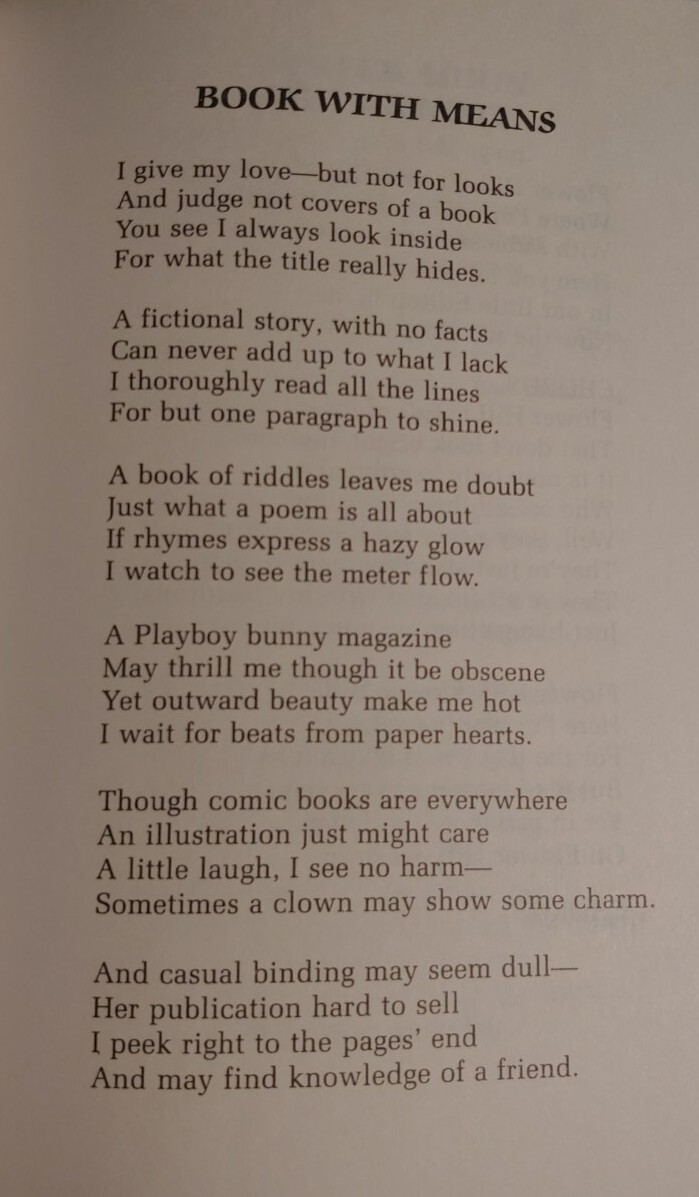 BOOK WITH MEANS

I give my love—but not for looks
And judge not covers of a book
You see I always look inside
For what the title really hides.

A fictional story, with no facts
Can never add up to what I lack
I thoroughly read all the lines
For but one paragraph to shine.

A book of riddles leaves me doubt
Just what a poem is all about
If rhymes express a hazy glow
I watch to see the meter flow.

A Playboy bunny magazine
May thrill me though it be obscene
Yet outward beauty make me hot
I wait for beats from paper hearts.

Though comic books are everywhere
An illustration just might care
A little laugh, I see no harm—
Sometimes a clown may show some charm.

And casual binding may seem dull—
Her publication hard to sell
I peek right to the pages' end
And may find knowledge of a friend.